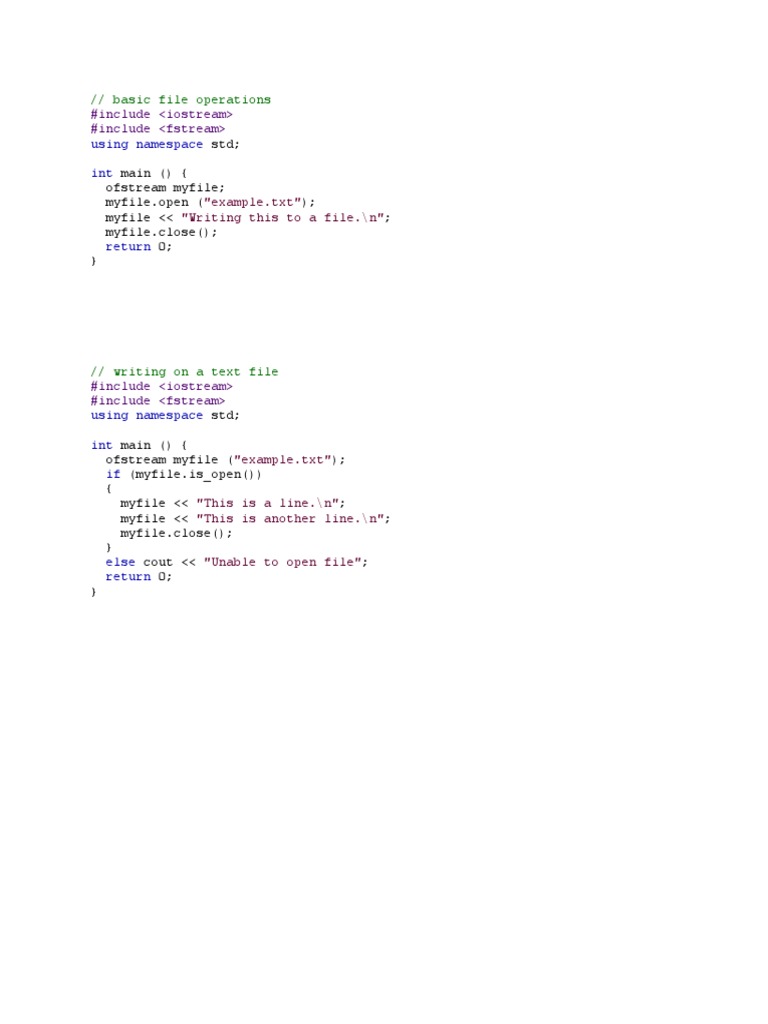 // basic file operations
#include <iostream>
#include <fstream>
using namespace std;

int main () {
  ofstream myfile;
  myfile.open ("example.txt");
  myfile << "Writing this to a file.\n";
  myfile.close();
  return 0;
}

// writing on a text file
#include <iostream>
#include <fstream>
using namespace std;

int main () {
  ofstream myfile ("example.txt");
  if (myfile.is_open())
  {
    myfile << "This is a line.\n";
    myfile << "This is another line.\n";
    myfile.close();
  }
  else cout << "Unable to open file";
  return 0;
}